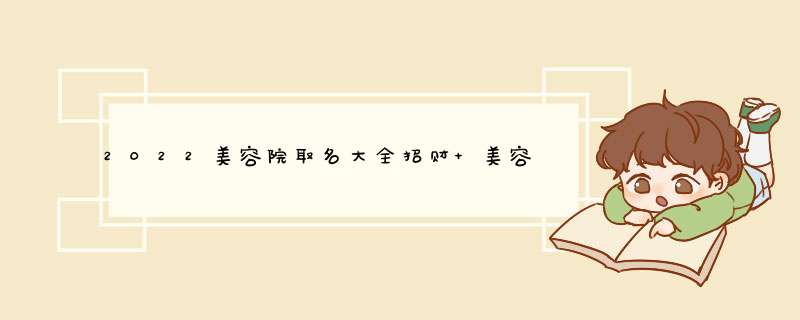 2022美容院取名大全招财+ 美容